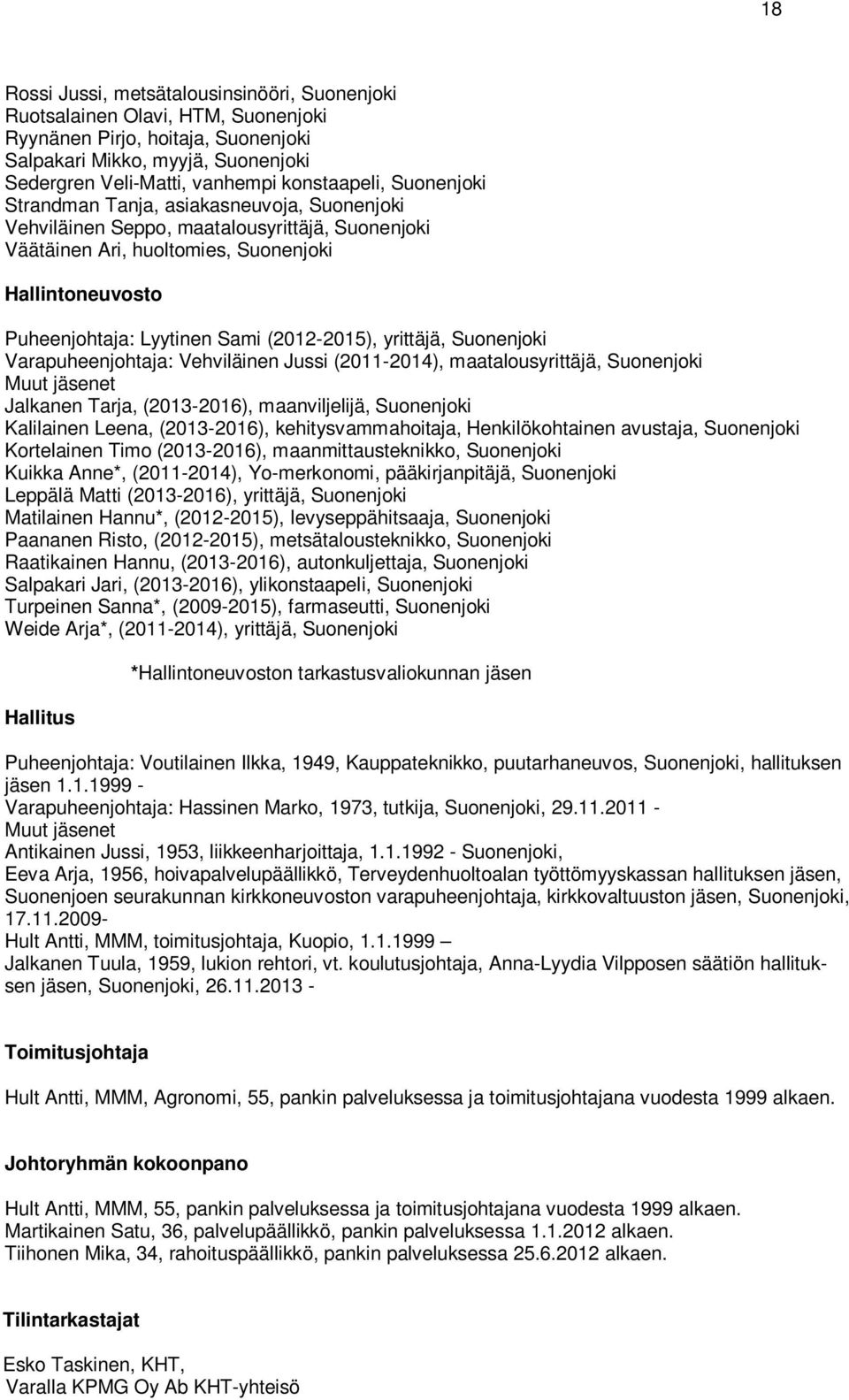 18

Rossi Jussi, metsätalousinsinööri, Suonenjoki
Ruotsalainen Olavi, HTM, Suonenjoki
Ryynänen Pirjo, hoitaja, Suonenjoki
Salpakari Mikko, myyjä, Suonenjoki
Sedergren Veli-Matti, vanhempi konstaapeli, Suonenjoki
Strandman Tanja, asiakasneuvoja, Suonenjoki
Vehviläinen Seppo, maatalousyrittäjä, Suonenjoki
Väätäinen Ari, huoltomies, Suonenjoki

Hallintoneuvosto

Puheenjohtaja: Lyytinen Sami (2012-2015), yrittäjä, Suonenjoki
Varapuheenjohtaja: Vehviläinen Jussi (2011-2014), maatalousyrittäjä, Suonenjoki
Muut jäsenet
Jalkanen Tarja, (2013-2016), maanviljelijä, Suonenjoki
Kalilainen Leena, (2013-2016), kehitysvammahoitaja, Henkilökohtainen avustaja, Suonenjoki
Kortelainen Timo (2013-2016), maanmittausteknikko, Suonenjoki
Kuikka Anne*, (2011-2014), Yo-merkonomi, pääkirjanpitäjä, Suonenjoki
Leppälä Matti (2013-2016), yrittäjä, Suonenjoki
Matilainen Hannu*, (2012-2015), levyseppähitsaaja, Suonenjoki
Paananen Risto, (2012-2015), metsätalousteknikko, Suonenjoki
Raatikainen Hannu, (2013-2016), autonkuljettaja, Suonenjoki
Salpakari Jari, (2013-2016), ylikonstaapeli, Suonenjoki
Turpeinen Sanna*, (2009-2015), farmaseutti, Suonenjoki
Weide Arja*, (2011-2014), yrittäjä, Suonenjoki

*Hallintoneuvoston tarkastusvaliokunnan jäsen

Hallitus

Puheenjohtaja: Voutilainen Ilkka, 1949, Kauppateknikko, puutarhaneuvos, Suonenjoki, hallituksen jäsen 1.1.1999 -
Varapuheenjohtaja: Hassinen Marko, 1973, tutkija, Suonenjoki, 29.11.2011 -
Muut jäsenet
Antikainen Jussi, 1953, liikkeenharjoittaja, 1.1.1992 - Suonenjoki,
Eeva Arja, 1956, hoivapalvelupäällikkö, Terveydenhuoltoalan työttömyyskassan hallituksen jäsen, Suonenjoen seurakunnan kirkkoneuvoston varapuheenjohtaja, kirkkovaltuuston jäsen, Suonenjoki, 17.11.2009-
Hult Antti, MMM, toimitusjohtaja, Kuopio, 1.1.1999 –
Jalkanen Tuula, 1959, lukion rehtori, vt. koulutusjohtaja, Anna-Lyydia Vilpposen säätiön hallituksen jäsen, Suonenjoki, 26.11.2013 -

Toimitusjohtaja

Hult Antti, MMM, Agronomi, 55, pankin palveluksessa ja toimitusjohtajana vuodesta 1999 alkaen.

Johtoryhmän kokoonpano

Hult Antti, MMM, 55, pankin palveluksessa ja toimitusjohtajana vuodesta 1999 alkaen.
Martikainen Satu, 36, palvelupäällikkö, pankin palveluksessa 1.1.2012 alkaen.
Tiihonen Mika, 34, rahoituspäällikkö, pankin palveluksessa 25.6.2012 alkaen.

Tilintarkastajat

Esko Taskinen, KHT,
Varalla KPMG Oy Ab KHT-yhteisö